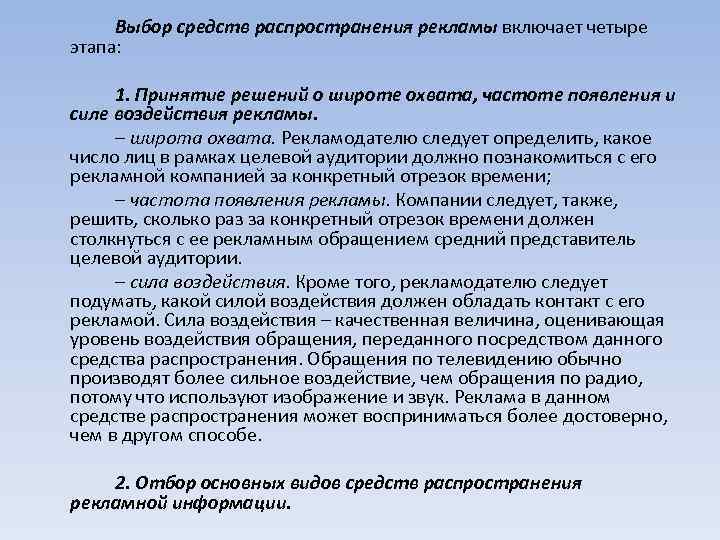 Выбор средств распространения рекламы включает четыре этапа:

1. Принятие решений о широте охвата, частоте появления и силе воздействия рекламы.

– широта охвата. Рекламодателю следует определить, какое число лиц в рамках целевой аудитории должно познакомиться с его рекламной компанией за конкретный отрезок времени;

– частота появления рекламы. Компании следует, также, решить, сколько раз за конкретный отрезок времени должен столкнуться с ее рекламным обращением средний представитель целевой аудитории.

– сила воздействия. Кроме того, рекламодателю следует подумать, какой силой воздействия должен обладать контакт с его рекламой. Сила воздействия – качественная величина, оценивающая уровень воздействия обращения, переданного посредством данного средства распространения. Обращения по телевидению обычно производят более сильное воздействие, чем обращения по радио, потому что используют изображение и звук. Реклама в данном средстве распространения может восприниматься более достоверно, чем в другом способе.

2. Отбор основных видов средств распространения рекламной информации.